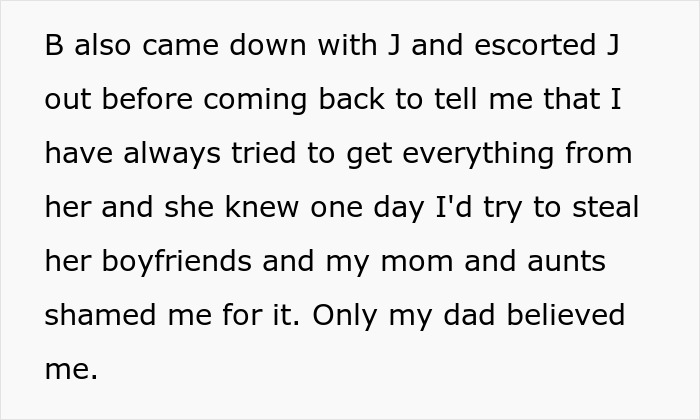 B also came down with J and escorted J out before coming back to tell me that I have always tried to get everything from her and she knew one day I'd try to steal her boyfriends and my mom and aunts shamed me for it. Only my dad believed me.